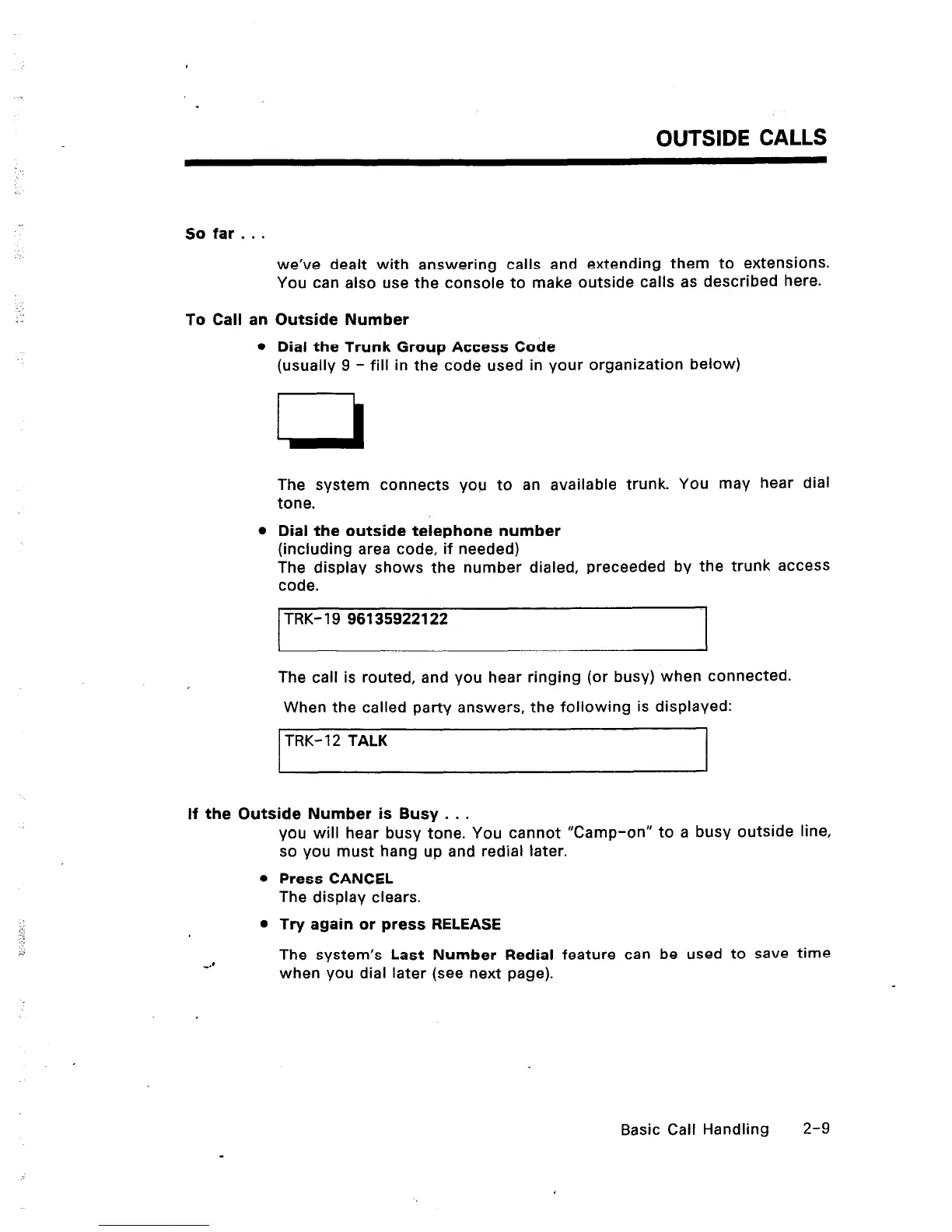 OUTSIDE CALLS

So far . . .

we've dealt with answering calls and extending them to extensions. You can also use the console to make outside calls as described here.

To Call an Outside Number

• Dial the Trunk Group Access Code
(usually 9 – fill in the code used in your organization below)

The system connects you to an available trunk. You may hear dial tone.

• Dial the outside telephone number
(including area code, if needed)
The display shows the number dialed, preceeded by the trunk access code.

TRK-19 96135922122

The call is routed, and you hear ringing (or busy) when connected.

When the called party answers, the following is displayed:

TRK-12 TALK

If the Outside Number is Busy . . .
you will hear busy tone. You cannot "Camp-on" to a busy outside line, so you must hang up and redial later.

• Press CANCEL
The display clears.

• Try again or press RELEASE

The system's Last Number Redial feature can be used to save time when you dial later (see next page).

Basic Call Handling 2-9